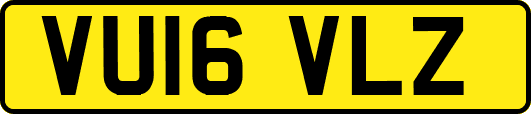 VU16 VLZ